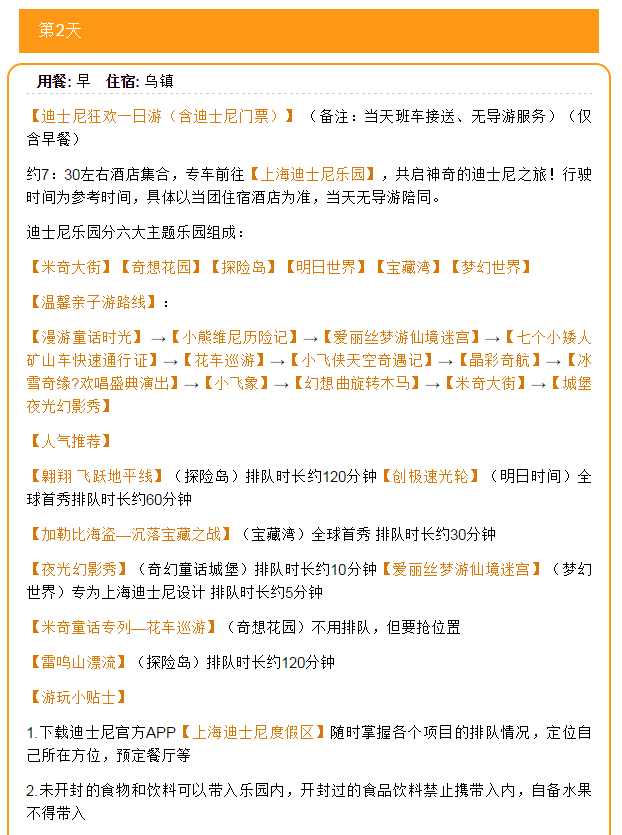 第2天

用餐: 早 住宿: 乌镇

【迪士尼狂欢一日游（含迪士尼门票）】（备注：当天班车接送、无导游服务）（仅含早餐）

约7：30左右酒店集合，专车前往【上海迪士尼乐园】，共启神奇的迪士尼之旅！行驶时间为参考时间，具体以当团住宿酒店为准，当天无导游陪同。

迪士尼乐园分六大主题乐园组成：

【米奇大街】【奇想花园】【探险岛】【明日世界】【宝藏湾】【梦幻世界】

【温馨亲子游路线】：

【漫游童话时光】→【小熊维尼历险记】→【爱丽丝梦游仙境迷宫】→【七个小矮人矿山车快速通行证】→【花车巡游】→【小飞侠天空奇遇记】→【晶彩奇航】→【冰雪奇缘?欢唱盛典演出】→【小飞象】→【幻想曲旋转木马】→【米奇大街】→【城堡夜光幻影秀】

【人气推荐】

【翱翔 飞跃地平线】（探险岛）排队时长约120分钟【创极速光轮】（明日时间）全球首秀排队时长约60分钟

【加勒比海盗—沉落宝藏之战】（宝藏湾）全球首秀 排队时长约30分钟

【夜光幻影秀】（奇幻童话城堡）排队时长约10分钟【爱丽丝梦游仙境迷宫】（梦幻世界）专为上海迪士尼设计 排队时长约5分钟

【米奇童话专列—花车巡游】（奇想花园）不用排队，但要抢位置

【雷鸣山漂流】（探险岛）排队时长约120分钟

【游玩小贴士】

1.下载迪士尼官方APP【上海迪士尼度假区】随时掌握各个项目的排队情况，定位自己所在方位，预定餐厅等

2.未开封的食物和饮料可以带入乐园内，开封过的食品饮料禁止携带入内，自备水果不得带入